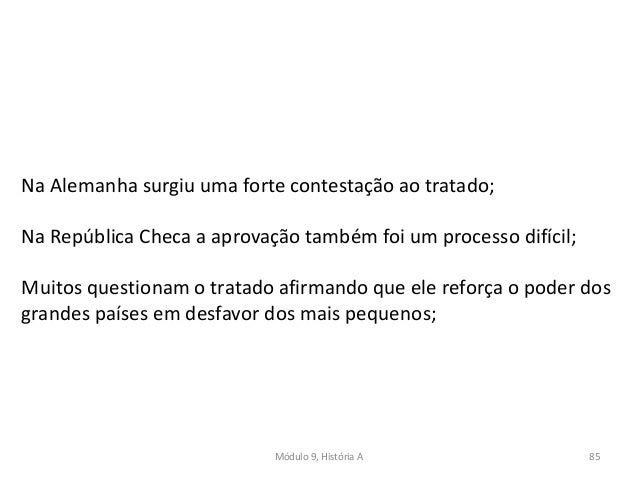 Na Alemanha surgiu uma forte contestação ao tratado;

Na República Checa a aprovação também foi um processo difícil;

Muitos questionam o tratado afirmando que ele reforça o poder dos grandes países em desfavor dos mais pequenos;

Módulo 9, História A

85